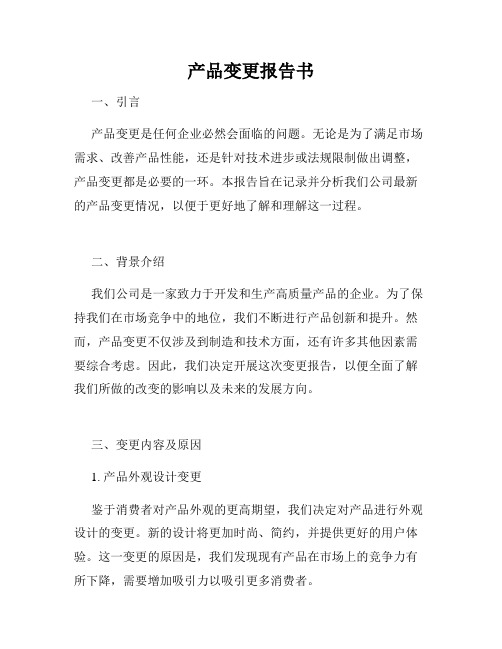 产品变更报告书

一、引言

产品变更是任何企业必然会面临的问题。无论是为了满足市场需求、改善产品性能，还是针对技术进步或法规限制做出调整，产品变更都是必要的一环。本报告旨在记录并分析我们公司最新的产品变更情况，以便于更好地了解和理解这一过程。

二、背景介绍

我们公司是一家致力于开发和生产高质量产品的企业。为了保持我们在市场竞争中的地位，我们不断进行产品创新和提升。然而，产品变更不仅涉及到制造和技术方面，还有许多其他因素需要综合考虑。因此，我们决定开展这次变更报告，以便全面了解我们所做的改变的影响以及未来的发展方向。

三、变更内容及原因

1. 产品外观设计变更

鉴于消费者对产品外观的更高期望，我们决定对产品进行外观设计的变更。新的设计将更加时尚、简约，并提供更好的用户体验。这一变更的原因是，我们发现现有产品在市场上的竞争力有所下降，需要增加吸引力以吸引更多消费者。